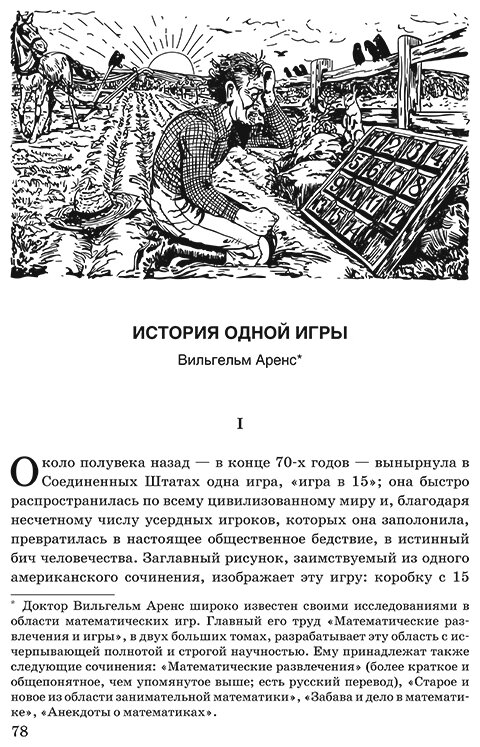 1 2 3 4
5 6 7 8
9 10 11 12
13 15 14

ИСТОРИЯ ОДНОЙ ИГРЫ

Вильгельм Аренс*

I

Около полувека назад — в конце 70-х годов — вынырнула в Соединенных Штатах одна игра, «игра в 15»; она быстро распространилась по всему цивилизованному миру и, благодаря несчетному числу усердных игроков, которых она заполонила, превратилась в настоящее общественное бедствие, в истинный бич человечества. Заглавный рисунок, заимствуемый из одного американского сочинения, изображает эту игру: коробку с 15

* Доктор Вильгельм Аренс широко известен своими исследованиями в области математических игр. Главный его труд «Математические развлечения и игры», в двух больших томах, разрабатывает эту область с исчерпывающей полнотой и строгой научностью. Ему принадлежат также следующие сочинения: «Математические развлечения» (более краткое и общепонятное, чем упомянутое выше; есть русский перевод), «Старое и новое из области занимательной математики», «Забава и дело в математике», «Анекдоты о математиках».

78